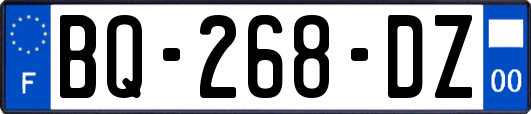 F

BQ-268-DZ

00